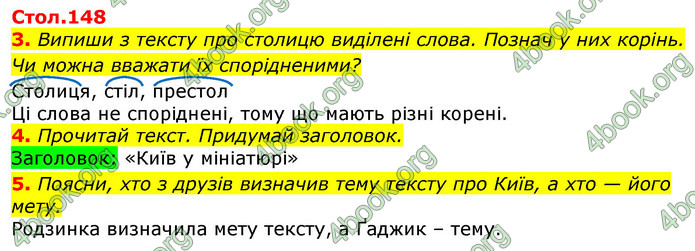 Стол.148

3. Випиши з тексту про столицю виділені слова. Познач у них корінь. Чи можна вважати їх спорідненими?

Столиця, стіл, престол

Ці слова не споріднені, тому що мають різні корені.

4. Прочитай текст. Придумай заголовок.

Заголовок: «Київ у мініатюрі»

5. Поясни, хто з друзів визначив тему тексту про Київ, а хто — його мету.

Родзинка визначила мету тексту, а Гаджик – тему.

4book.org